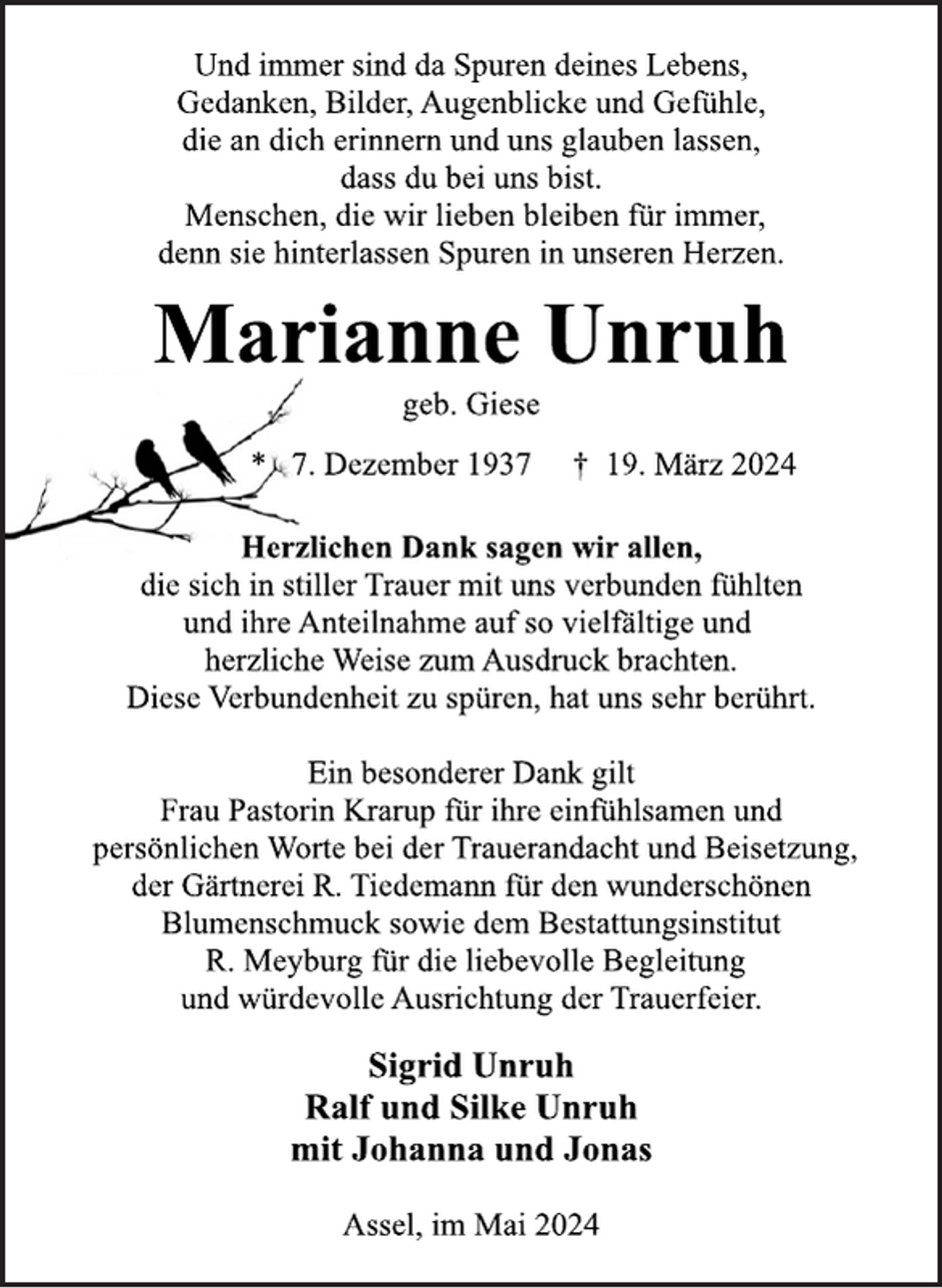 Und immer sind da Spuren deines Lebens,
Gedanken, Bilder, Augenblicke und Gefühle,
die an dich erinnern und uns glauben lassen,
dass du bei uns bist.
Menschen, die wir lieben bleiben für immer,
denn sie hinterlassen Spuren in unseren Herzen.

Marianne Unruh

geb. Giese

* 7. Dezember 1937 † 19. März 2024

Herzlichen Dank sagen wir allen,
die sich in stiller Trauer mit uns verbunden fühlten
und ihre Anteilnahme auf so vielfältige und
herzliche Weise zum Ausdruck brachten.
Diese Verbundenheit zu spüren, hat uns sehr berührt.

Ein besonderer Dank gilt
Frau Pastorin Krarup für ihre einfühlsamen und
persönlichen Worte bei der Trauerandacht und Beisetzung,
der Gärtnerei R. Tiedemann für den wunderschönen
Blumenschmuck sowie dem Bestattungsinstitut
R. Meyburg für die liebevolle Begleitung
und würdevolle Ausrichtung der Trauerfeier.

Sigrid Unruh
Ralf und Silke Unruh
mit Johanna und Jonas

Assel, im Mai 2024